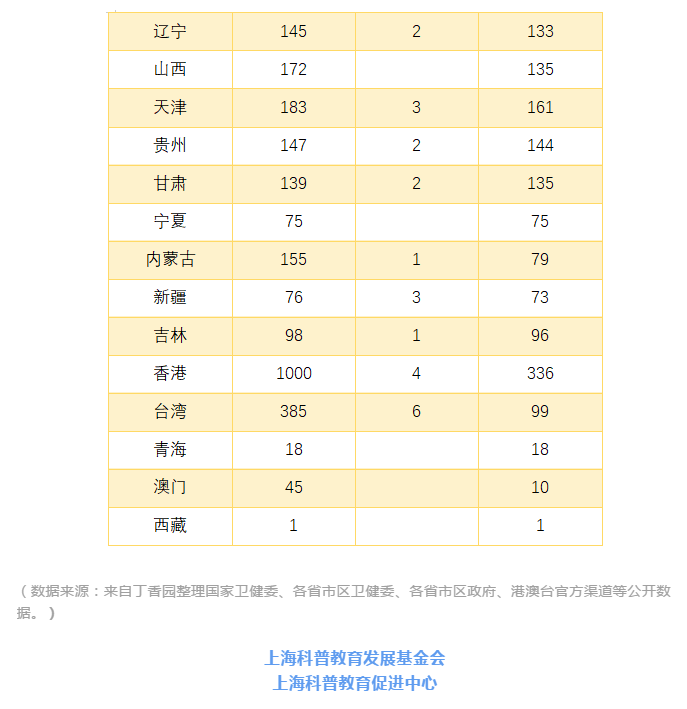 | 辽宁 | 145 | 2 | 133 |
|---|---|---|---|
| 山西 | 172 |  | 135 |
| 天津 | 183 | 3 | 161 |
| 贵州 | 147 | 2 | 144 |
| 甘肃 | 139 | 2 | 135 |
| 宁夏 | 75 |  | 75 |
| 内蒙古 | 155 | 1 | 79 |
| 新疆 | 76 | 3 | 73 |
| 吉林 | 98 | 1 | 96 |
| 香港 | 1000 | 4 | 336 |
| 台湾 | 385 | 6 | 99 |
| 青海 | 18 |  | 18 |
| 澳门 | 45 |  | 10 |
| 西藏 | 1 |  | 1 |

（数据来源：来自丁香园整理国家卫健委、各省市区卫健委、各省市区政府、港澳台官方渠道等公开数据。）

上海科普教育发展基金会
上海科普教育促进中心